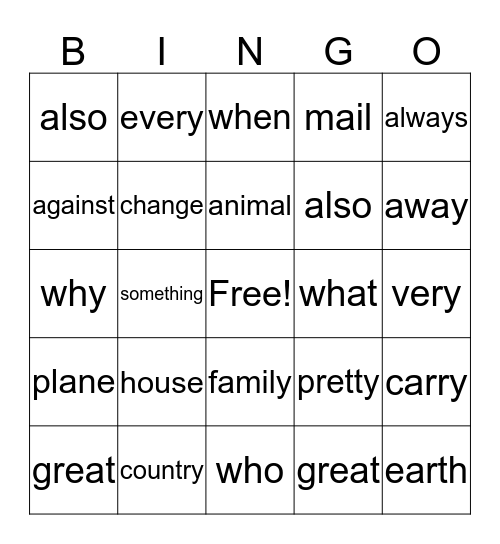 | B | I | N | G | O |
|---|---|---|---|---|
| also | every | when | mail | always |
| against | change | animal | also | away |
| why | something | Free! | what | very |
| plane | house | family | pretty | carry |
| great | country | who | great | earth |